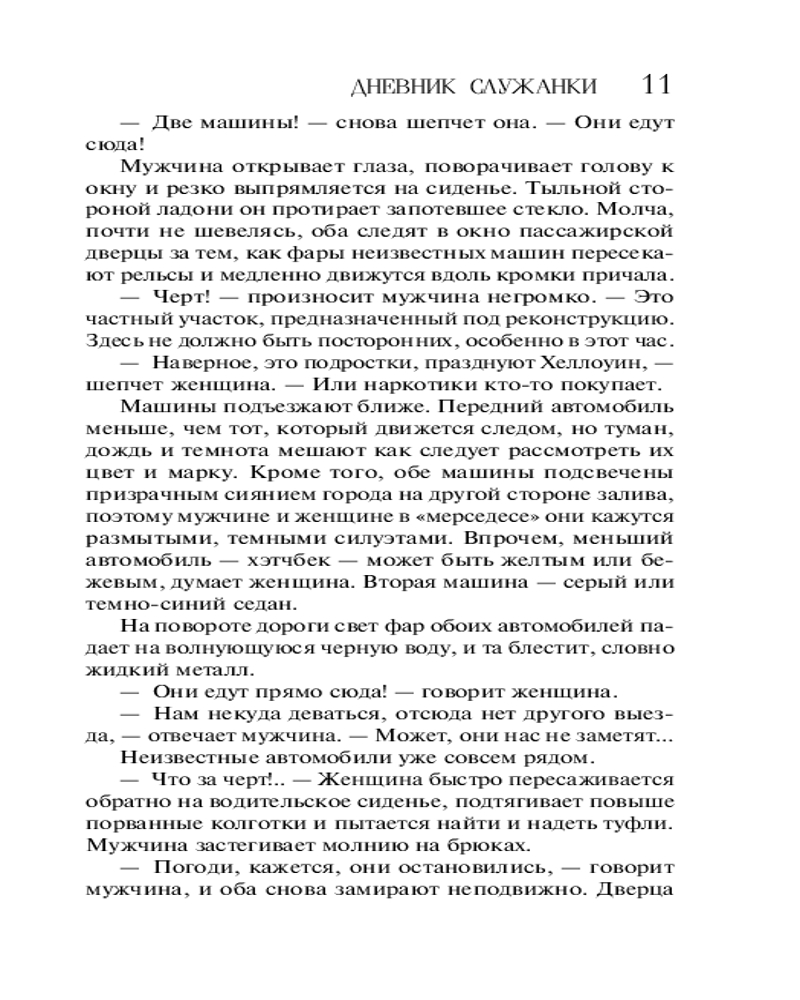 ДНЕВНИК СЛУЖАНКИ 11

— Две машины! — снова шепчет она. — Они едут сюда!

Мужчина открывает глаза, поворачивает голову к окну и резко выпрямляется на сиденье. Тыльной стороной ладони он протирает запотевшее стекло. Молча, почти не шевелясь, оба следят в окно пассажирской дверцы за тем, как фары неизвестных машин пересекают рельсы и медленно движутся вдоль кромки причала.

— Черт! — произносит мужчина негромко. — Это частный участок, предназначенный под реконструкцию. Здесь не должно быть посторонних, особенно в этот час.

— Наверное, это подростки, празднуют Хеллоуин, — шепчет женщина. — Или наркотики кто-то покупает.

Машины подъезжают ближе. Передний автомобиль меньше, чем тот, который движется следом, но туман, дождь и темнота мешают как следует рассмотреть их цвет и марку. Кроме того, обе машины подсвечены призрачным сиянием города на другой стороне залива, поэтому мужчине и женщине в «мерседесе» они кажутся размытыми, темными силуэтами. Впрочем, меньший автомобиль — хэтчбек — может быть желтым или бежевым, думает женщина. Вторая машина — серый или темно-синий седан.

На повороте дороги свет фар обоих автомобилей падает на волнующуюся черную воду, и та блестит, словно жидкий металл.

— Они едут прямо сюда! — говорит женщина.

— Нам некуда деваться, отсюда нет другого выезда, — отвечает мужчина. — Может, они нас не заметят...

Неизвестные автомобили уже совсем рядом.

— Что за черт!.. — Женщина быстро пересаживается обратно на водительское сиденье, подтягивает повыше порванные колготки и пытается найти и надеть туфли. Мужчина застегивает молнию на брюках.

— Погоди, кажется, они остановились, — говорит мужчина, и оба снова замирают неподвижно. Дверца